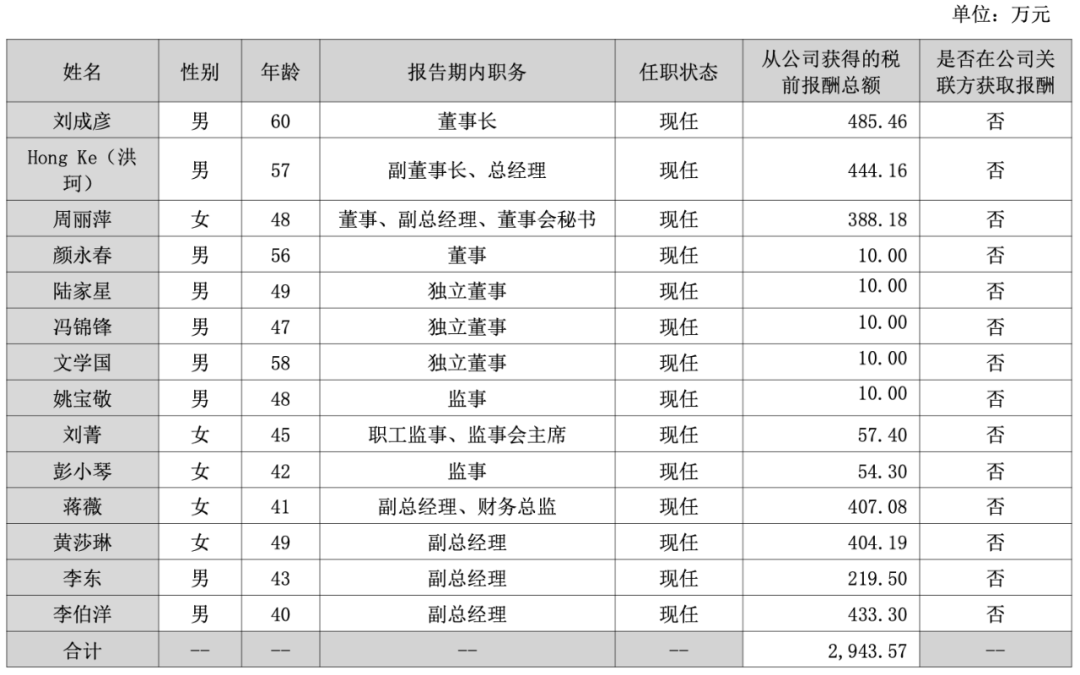 单位：万元

| 姓名 | 性别 | 年龄 | 报告期内职务 | 任职状态 | 从公司获得的税前报酬总额 | 是否在公司关联方获取报酬 |
|---|---|---|---|---|---|---|
| 刘成彦 | 男 | 60 | 董事长 | 现任 | 485.46 | 否 |
| Hong Ke（洪珂） | 男 | 57 | 副董事长、总经理 | 现任 | 444.16 | 否 |
| 周丽萍 | 女 | 48 | 董事、副总经理、董事会秘书 | 现任 | 388.18 | 否 |
| 颜永春 | 男 | 56 | 董事 | 现任 | 10.00 | 否 |
| 陆家星 | 男 | 49 | 独立董事 | 现任 | 10.00 | 否 |
| 冯锦锋 | 男 | 47 | 独立董事 | 现任 | 10.00 | 否 |
| 文学国 | 男 | 58 | 独立董事 | 现任 | 10.00 | 否 |
| 姚宝敬 | 男 | 48 | 监事 | 现任 | 10.00 | 否 |
| 刘菁 | 女 | 45 | 职工监事、监事会主席 | 现任 | 57.40 | 否 |
| 彭小琴 | 女 | 42 | 监事 | 现任 | 54.30 | 否 |
| 蒋薇 | 女 | 41 | 副总经理、财务总监 | 现任 | 407.08 | 否 |
| 黄莎琳 | 女 | 49 | 副总经理 | 现任 | 404.19 | 否 |
| 李东 | 男 | 43 | 副总经理 | 现任 | 219.50 | 否 |
| 李伯洋 | 男 | 40 | 副总经理 | 现任 | 433.30 | 否 |
| 合计 | -- | -- | -- | -- | 2,943.57 | -- |